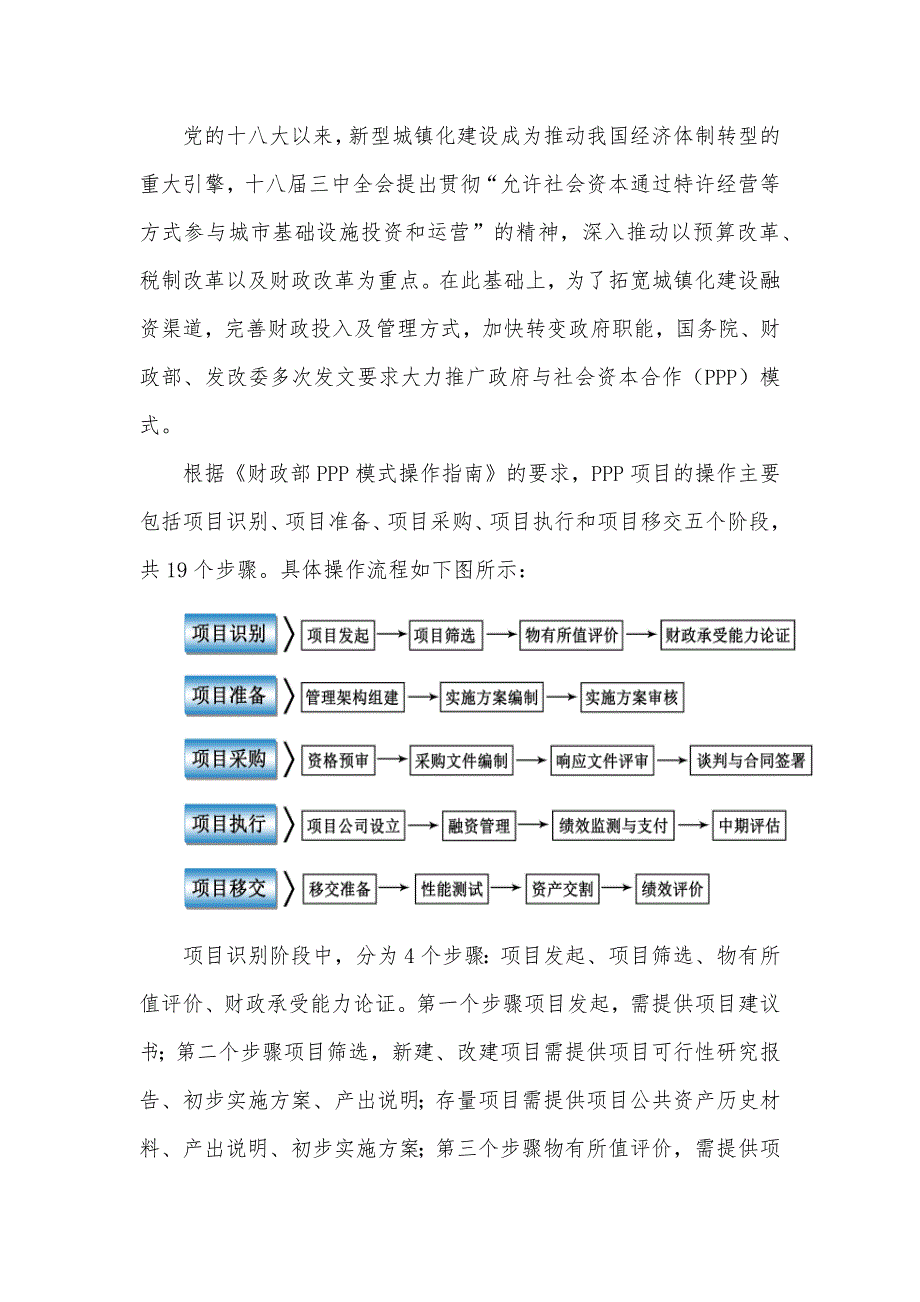 党的十八大以来，新型城镇化建设成为推动我国经济体制转型的重大引擎，十八届三中全会提出贯彻“允许社会资本通过特许经营等方式参与城市基础设施投资和运营”的精神，深入推动以预算改革、税制改革以及财政改革为重点。在此基础上，为了拓宽城镇化建设融资渠道，完善财政投入及管理方式，加快转变政府职能，国务院、财政部、发改委多次发文要求大力推广政府与社会资本合作（PPP）模式。

根据《财政部PPP模式操作指南》的要求，PPP项目的操作主要包括项目识别、项目准备、项目采购、项目执行和项目移交五个阶段，共19个步骤。具体操作流程如下图所示：

项目识别 项目发起 项目筛选 物有所值评价 财政承受能力论证

项目准备 管理架构组建 实施方案编制 实施方案审核

项目采购 资格预审 采购文件编制 响应文件评审 谈判与合同签署

项目执行 项目公司设立 融资管理 绩效监测与支付 中期评估

项目移交 移交准备 性能测试 资产交割 绩效评价

项目识别阶段中，分为4个步骤：项目发起、项目筛选、物有所值评价、财政承受能力论证。第一个步骤项目发起，需提供项目建议书；第二个步骤项目筛选，新建、改建项目需提供项目可行性研究报告、初步实施方案、产出说明；存量项目需提供项目公共资产历史材料、产出说明、初步实施方案；第三个步骤物有所值评价，需提供项